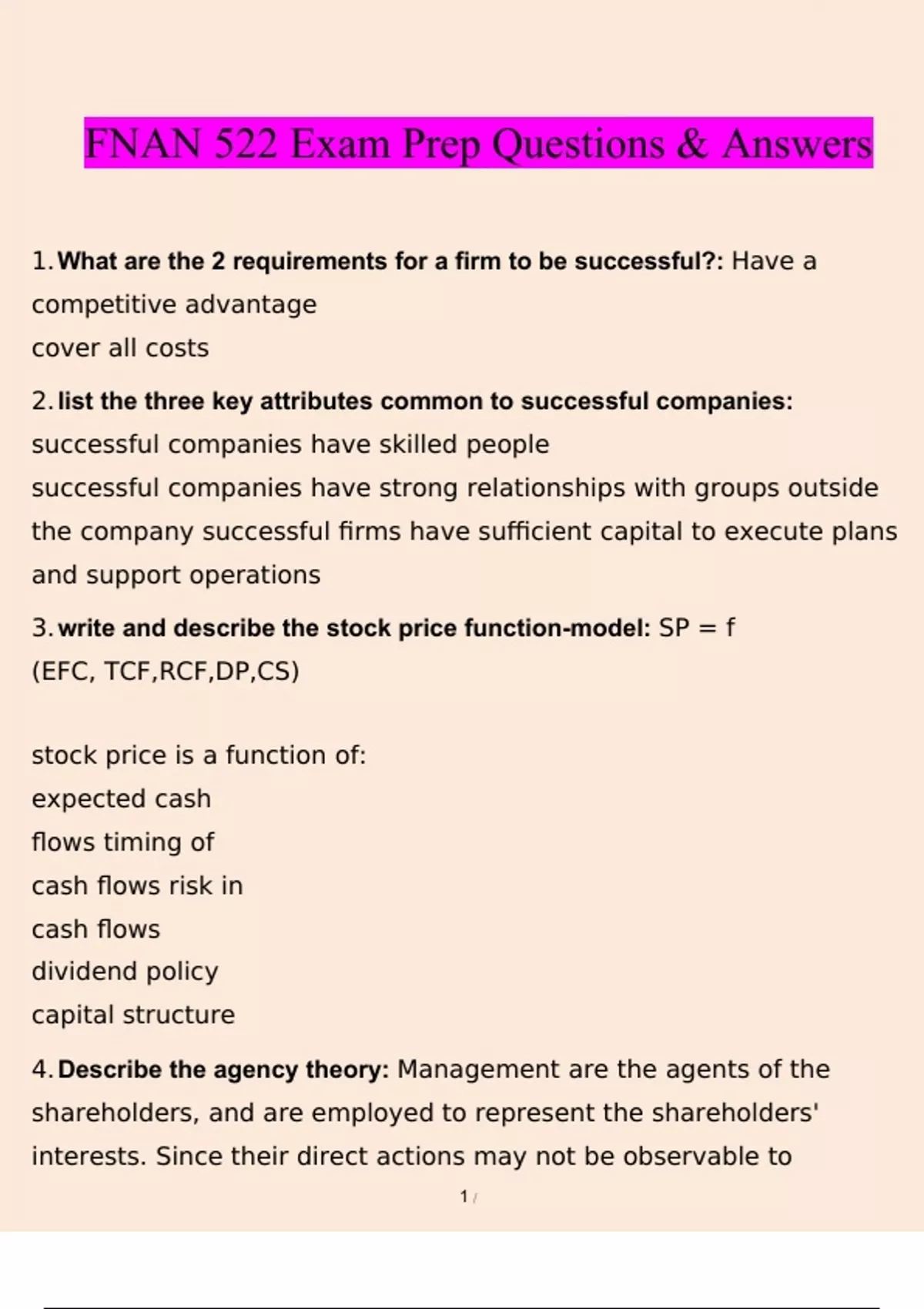 FNAN 522 Exam Prep Questions & Answers

1. What are the 2 requirements for a firm to be successful?: Have a competitive advantage
cover all costs

2. list the three key attributes common to successful companies: successful companies have skilled people
successful companies have strong relationships with groups outside the company successful firms have sufficient capital to execute plans and support operations

3. write and describe the stock price function-model: SP = f (EFC, TCF,RCF,DP,CS)

stock price is a function of:
expected cash
flows timing of
cash flows risk in
cash flows
dividend policy
capital structure

4. Describe the agency theory: Management are the agents of the shareholders, and are employed to represent the shareholders' interests. Since their direct actions may not be observable to

1 /